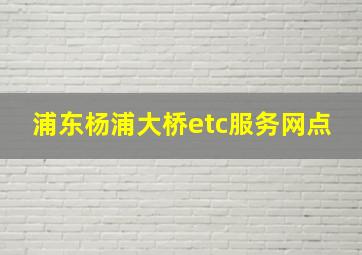 浦东杨浦大桥etc服务网点